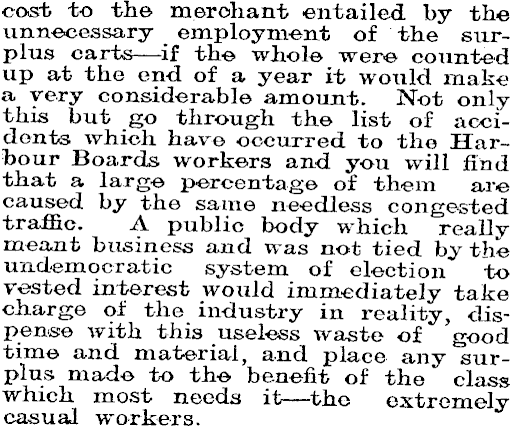 cost to the merchant entailed by the unnecessary employment of the surplus carts—if the whole were counted up at the end of a year it would make a very considerable amount. Not only this but go through the list of accidents which have occurred to the Harbour Boards workers and you will find that a large percentage of them are caused by the same needless congested traffic. A public body which really meant business and was not tied by the undemocratic system of election to vested interest would immediately take charge of the industry in reality, dispense with this useless waste of good time and material, and place any surplus made to the benefit of the class which most needs it—the extremely casual workers.